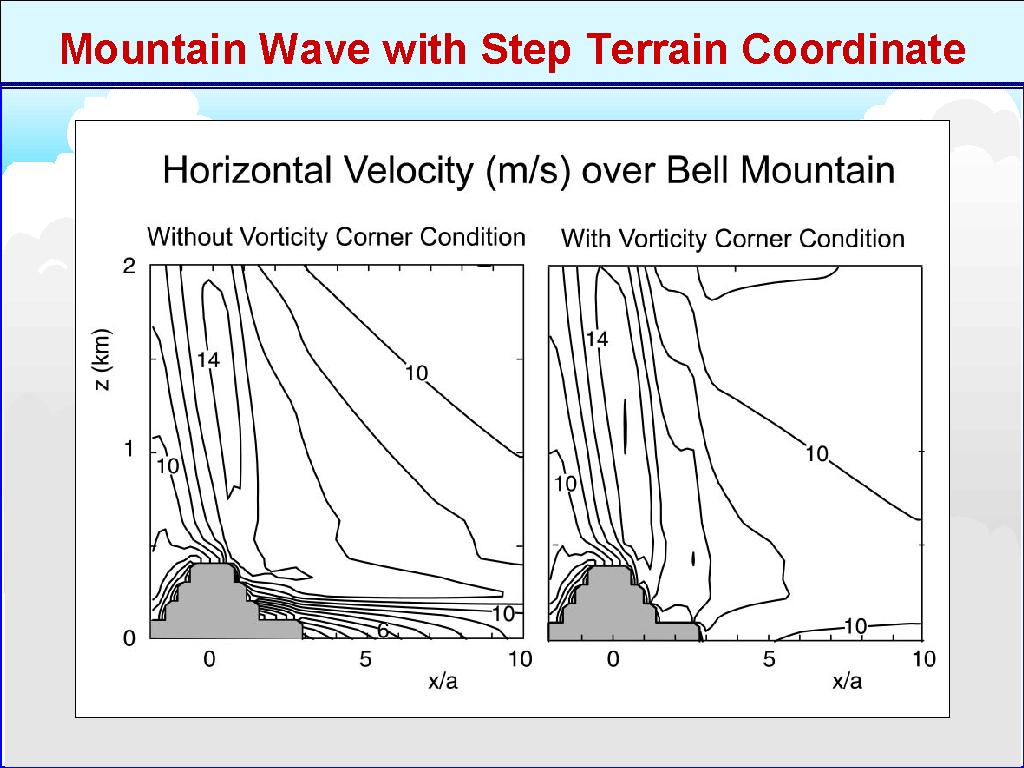 Mountain Wave with Step Terrain Coordinate

Horizontal Velocity (m/s) over Bell Mountain

Without Vorticity Corner Condition

z (km)
2
1
0
14
10
10
10
6
0
5
10
x/a

With Vorticity Corner Condition

14
10
10
10
0
5
10
x/a